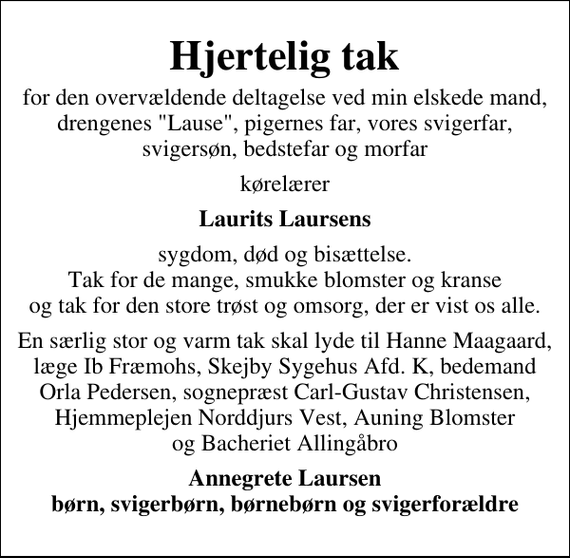 Hjertelig tak

for den overvældende deltagelse ved min elskede mand, drengenes "Lause", pigernes far, vores svigerfar, svigersøn, bedstefar og morfar

kørelærer

Laurits Laursens

sygdom, død og bisættelse.
Tak for de mange, smukke blomster og kranse og tak for den store trøst og omsorg, der er vist os alle.

En særlig stor og varm tak skal lyde til Hanne Maagaard, læge Ib Fræmohs, Skejby Sygehus Afd. K, bedemand Orla Pedersen, sognepræst Carl-Gustav Christensen, Hjemmeplejen Norddjurs Vest, Auning Blomster og Bacheriet Allingåbro

Annegrete Laursen
børn, svigerbørn, børnebørn og svigerforældre